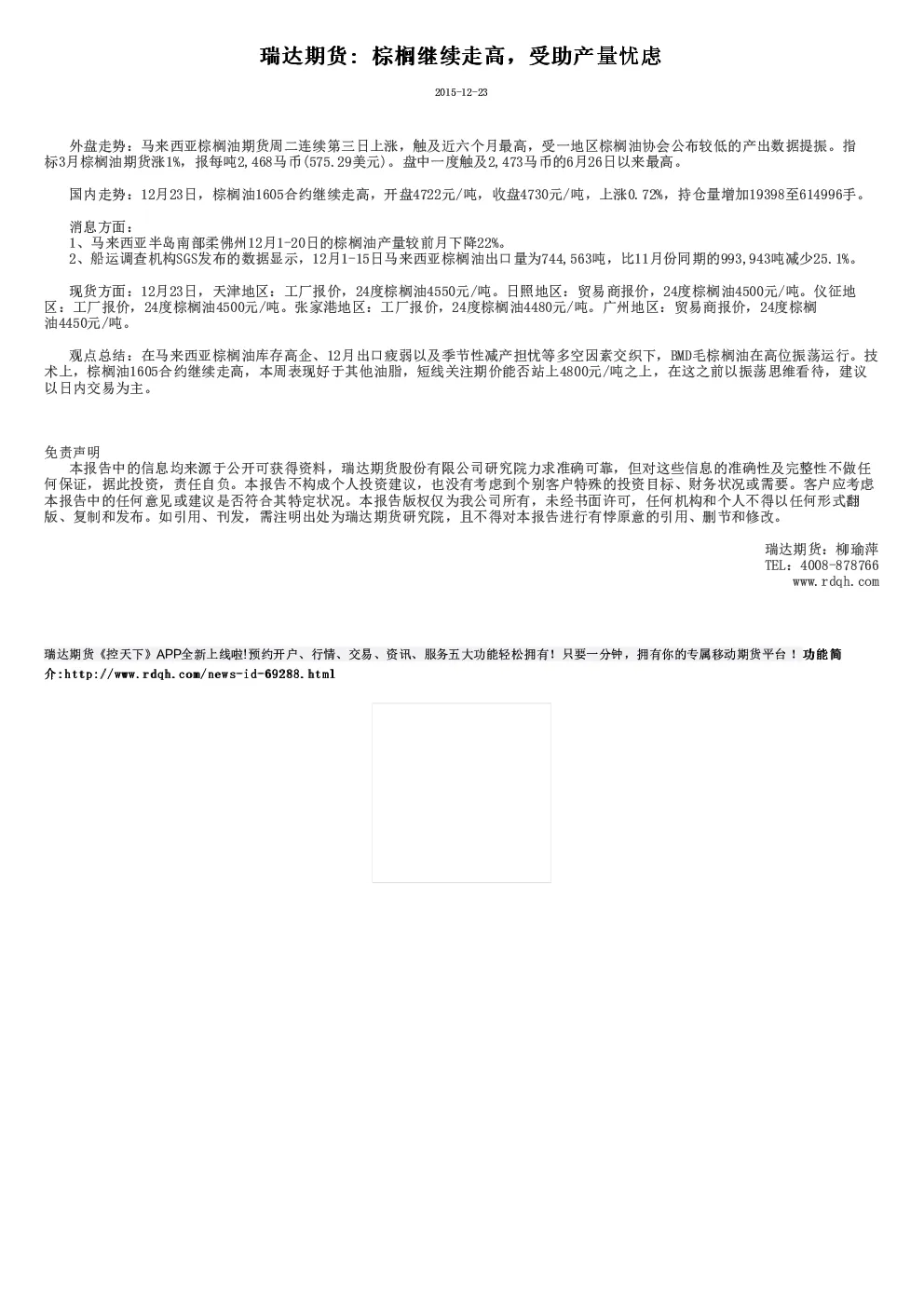 瑞达期货：棕榈继续走高，受助产量忧虑

2015-12-23

外盘走势：马来西亚棕榈油期货周二连续第三日上涨，触及近六个月最高，受一地区棕榈油协会公布较低的产出数据提振。指标3月棕榈油期货涨1%，报每吨2,468马币(575.29美元)。盘中一度触及2,473马币的6月26日以来最高。

国内走势：12月23日，棕榈油1605合约继续走高，开盘4722元/吨，收盘4730元/吨，上涨0.72%，持仓量增加19398至614996手。

消息方面：
1、马来西亚半岛南部柔佛州12月1-20日的棕榈油产量较前月下降22%。
2、船运调查机构SGS发布的数据显示，12月1-15日马来西亚棕榈油出口量为744,563吨，比11月份同期的993,943吨减少25.1%。

现货方面：12月23日，天津地区：工厂报价，24度棕榈油4550元/吨。日照地区：贸易商报价，24度棕榈油4500元/吨。仪征地区：工厂报价，24度棕榈油4500元/吨。张家港地区：工厂报价，24度棕榈油4480元/吨。广州地区：贸易商报价，24度棕榈油4450元/吨。

观点总结：在马来西亚棕榈油库存高企、12月出口疲弱以及季节性减产担忧等多空因素交织下，BMD毛棕榈油在高位振荡运行。技术上，棕榈油1605合约继续走高，本周表现好于其他油脂，短线关注期价能否站上4800元/吨之上，在这之前以振荡思维看待，建议以日内交易为主。

免责声明
本报告中的信息均来源于公开可获得资料，瑞达期货股份有限公司研究院力求准确可靠，但对这些信息的准确性及完整性不做任何保证，据此投资，责任自负。本报告不构成个人投资建议，也没有考虑到个别客户特殊的投资目标、财务状况或需要。客户应考虑本报告中的任何意见或建议是否符合其特定状况。本报告版权仅为我公司所有，未经书面许可，任何机构和个人不得以任何形式翻版、复制和发布。如引用、刊发，需注明出处为瑞达期货研究院，且不得对本报告进行有悖原意的引用、删节和修改。

瑞达期货：柳瑜萍
TEL：4008-878766
www.rdqh.com

瑞达期货《控天下》APP全新上线啦!预约开户、行情、交易、资讯、服务五大功能轻松拥有！只要一分钟，拥有你的专属移动期货平台！功能简介:http://www.rdqh.com/news-id-69288.html